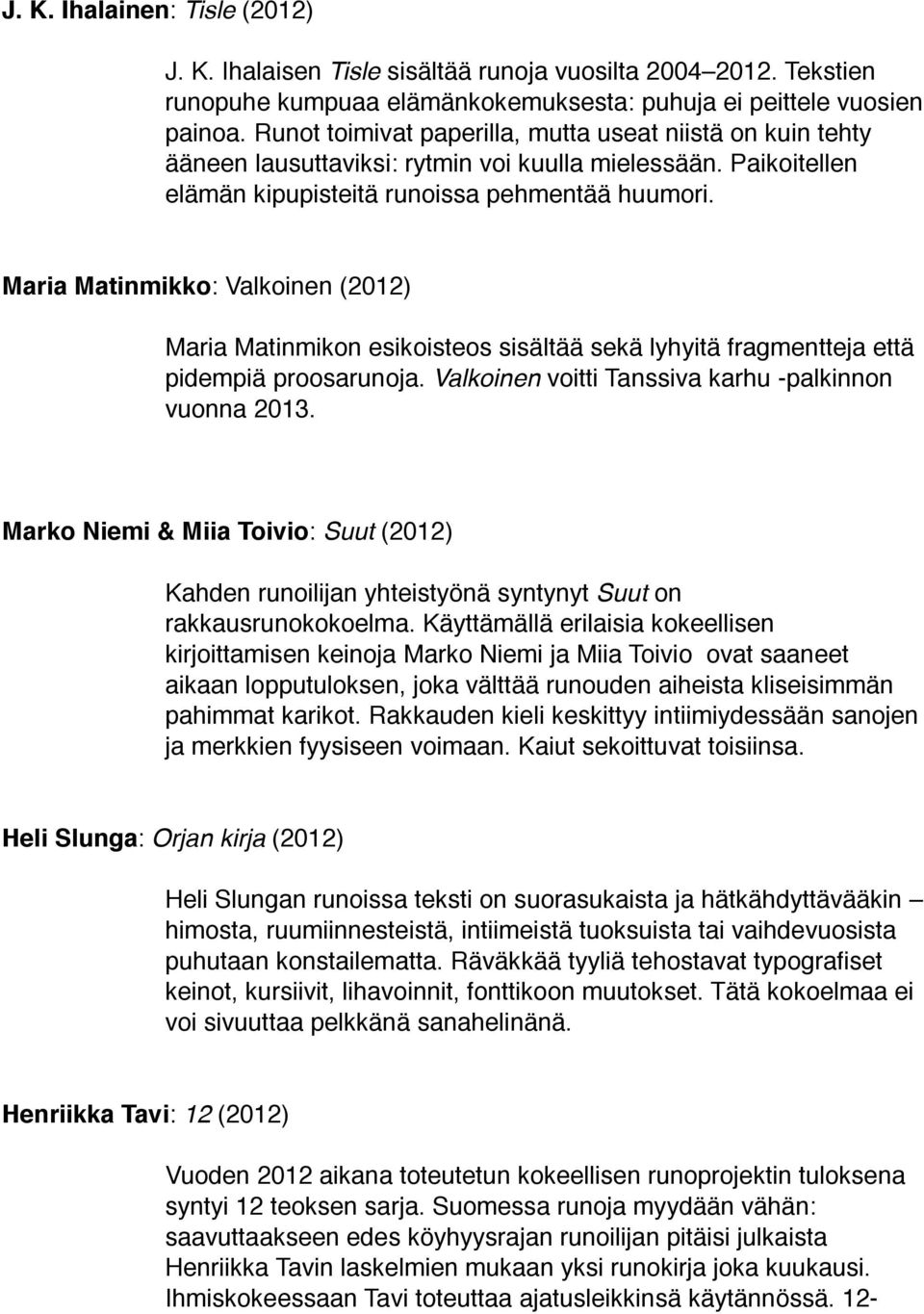 J. K. Ihalainen: Tisle (2012)

J. K. Ihalaisen Tisle sisältää runoja vuosilta 2004–2012. Tekstien runopuhe kumpuaa elämänkokemuksesta: puhuja ei peittele vuosien painoa. Runot toimivat paperilla, mutta useat niistä on kuin tehty ääneen lausuttaviksi: rytmin voi kuulla mielessään. Paikoitellen elämän kipupisteitä runoissa pehmentää huumori.

Maria Matinmikko: Valkoinen (2012)

Maria Matinmikon esikoisteos sisältää sekä lyhyitä fragmentteja että pidempiä proosarunoja. Valkoinen voitti Tanssiva karhu -palkinnon vuonna 2013.

Marko Niemi & Miia Toivio: Suut (2012)

Kahden runoilijan yhteistyönä syntynyt Suut on rakkausrunokokoelma. Käyttämällä erilaisia kokeellisen kirjoittamisen keinoja Marko Niemi ja Miia Toivio ovat saaneet aikaan lopputuloksen, joka välttää runouden aiheista kliseisimmän pahimmat karikot. Rakkauden kieli keskittyy intiimiydessään sanojen ja merkkien fyysiseen voimaan. Kaiut sekoittuvat toisiinsa.

Heli Slunga: Orjan kirja (2012)

Heli Slungan runoissa teksti on suorasukaista ja hätkähdyttävääkin – himosta, ruumiinnesteistä, intiimeistä tuoksuista tai vaihdevuosista puhutaan konstailematta. Räväkkää tyyliä tehostavat typografiset keinot, kursiivit, lihavoinnit, fonttikoon muutokset. Tätä kokoelmaa ei voi sivuuttaa pelkkänä sanahelinänä.

Henriikka Tavi: 12 (2012)

Vuoden 2012 aikana toteutetun kokeellisen runoprojektin tuloksena syntyi 12 teoksen sarja. Suomessa runoja myydään vähän: saavuttaakseen edes köyhyysrajan runoilijan pitäisi julkaista Henriikka Tavin laskelmien mukaan yksi runokirja joka kuukausi. Ihmiskokeessaan Tavi toteuttaa ajatusleikkinsä käytännössä. 12-